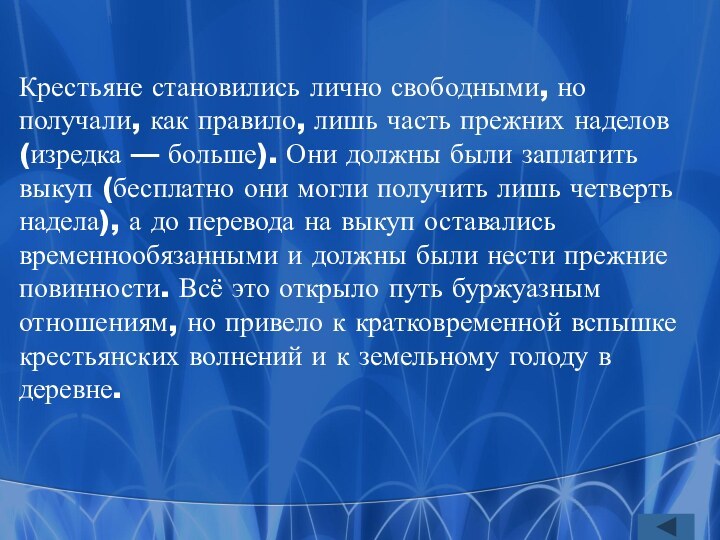 Крестьяне становились лично свободными, но получали, как правило, лишь часть прежних наделов (изредка — больше). Они должны были заплатить выкуп (бесплатно они могли получить лишь четверть надела), а до перевода на выкуп оставались временнообязанными и должны были нести прежние повинности. Всё это открыло путь буржуазным отношениям, но привело к кратковременной вспышке крестьянских волнений и к земельному голоду в деревне.